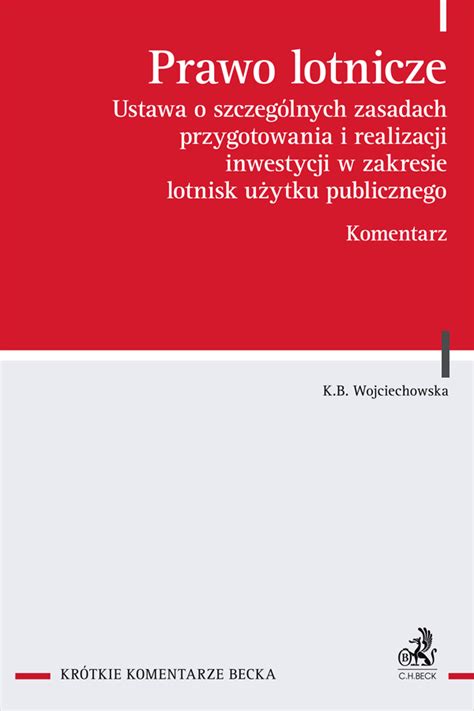 Prawo lotnicze

Ustawa o szczególnych zasadach przygotowania i realizacji inwestycji w zakresie lotnisk użytku publicznego

Komentarz

K.B. Wojciechowska

KRÓTKIE KOMENTARZE BECKA

B

C.H.BECK